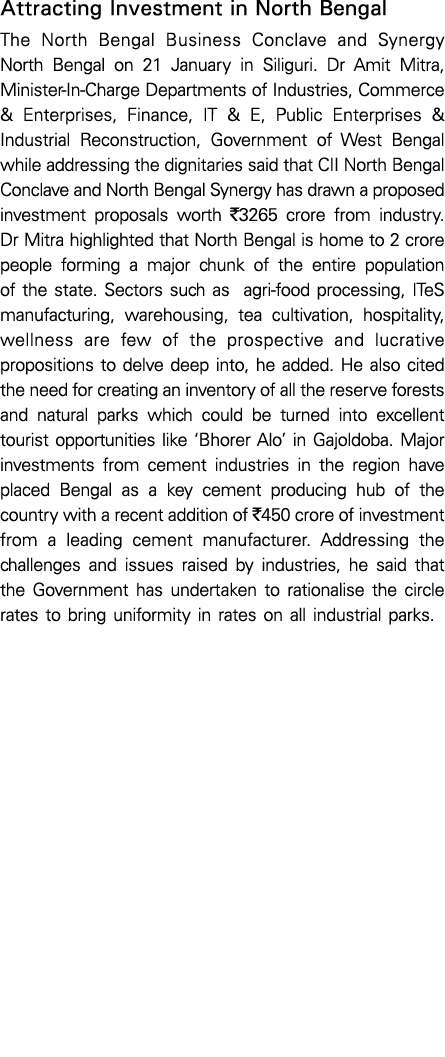 Attracting Investment in North Bengal

The North Bengal Business Conclave and Synergy North Bengal on 21 January in Siliguri. Dr Amit Mitra, Minister-In-Charge Departments of Industries, Commerce & Enterprises, Finance, IT & E, Public Enterprises & Industrial Reconstruction, Government of West Bengal while addressing the dignitaries said that CII North Bengal Conclave and North Bengal Synergy has drawn a proposed investment proposals worth ₹3265 crore from industry. Dr Mitra highlighted that North Bengal is home to 2 crore people forming a major chunk of the entire population of the state. Sectors such as agri-food processing, ITeS manufacturing, warehousing, tea cultivation, hospitality, wellness are few of the prospective and lucrative propositions to delve deep into, he added. He also cited the need for creating an inventory of all the reserve forests and natural parks which could be turned into excellent tourist opportunities like 'Bhorer Alo' in Gajoldoba. Major investments from cement industries in the region have placed Bengal as a key cement producing hub of the country with a recent addition of ₹450 crore of investment from a leading cement manufacturer. Addressing the challenges and issues raised by industries, he said that the Government has undertaken to rationalise the circle rates to bring uniformity in rates on all industrial parks.